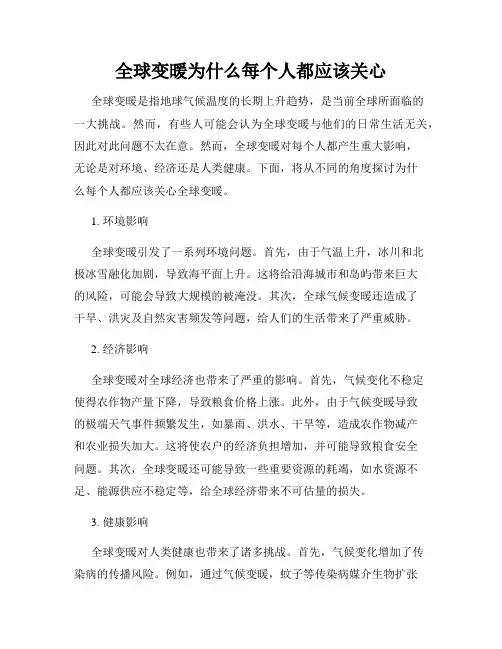 全球变暖为什么每个人都应该关心

全球变暖是指地球气候温度的长期上升趋势，是当前全球所面临的一大挑战。然而，有些人可能会认为全球变暖与他们的日常生活无关，因此对此问题不太在意。然而，全球变暖对每个人都产生重大影响，无论是对环境、经济还是人类健康。下面，将从不同的角度探讨为什么每个人都应该关心全球变暖。

1. 环境影响

全球变暖引发了一系列环境问题。首先，由于气温上升，冰川和北极冰雪融化加剧，导致海平面上升。这将给沿海城市和岛屿带来巨大的风险，可能会导致大规模的被淹没。其次，全球气候变暖还造成了干旱、洪灾及自然灾害频发等问题，给人们的生活带来了严重威胁。

2. 经济影响

全球变暖对全球经济也带来了严重的影响。首先，气候变化不稳定使得农作物产量下降，导致粮食价格上涨。此外，由于气候变暖导致的极端天气事件频繁发生，如暴雨、洪水、干旱等，造成农作物减产和农业损失加大。这将使农户的经济负担增加，并可能导致粮食安全问题。其次，全球变暖还可能导致一些重要资源的耗竭，如水资源不足、能源供应不稳定等，给全球经济带来不可估量的损失。

3. 健康影响

全球变暖对人类健康也带来了诸多挑战。首先，气候变化增加了传染病的传播风险。例如，通过气候变暖，蚊子等传染病媒介生物扩张